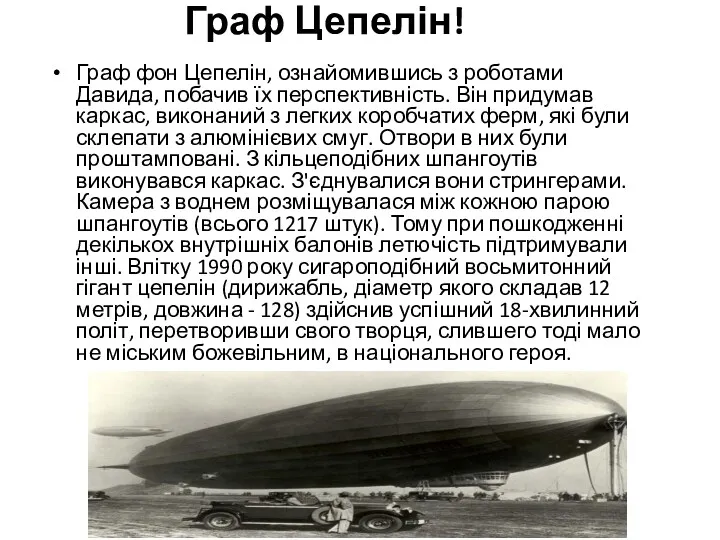 Граф Цепелін!

• Граф фон Цепелін, ознайомившись з роботами Давида, побачив їх перспективність. Він придумав каркас, виконаний з легких коробчатих ферм, які були склепати з алюмінієвих смуг. Отвори в них були проштамповані. З кільцеподібних шпангоутів виконувався каркас. З'єднувалися вони стрингерами. Камера з воднем розміщувалася між кожною парою шпангоутів (всього 1217 штук). Тому при пошкодженні декількох внутрішніх балонів летючість підтримували інші. Влітку 1990 року сигароподібний восьмитонний гігант цепелін (дирижабль, діаметр якого складав 12 метрів, довжина - 128) здійснив успішний 18-хвилинний політ, перетворивши свого творця, слившего тоді мало не міським божевільним, в національного героя.